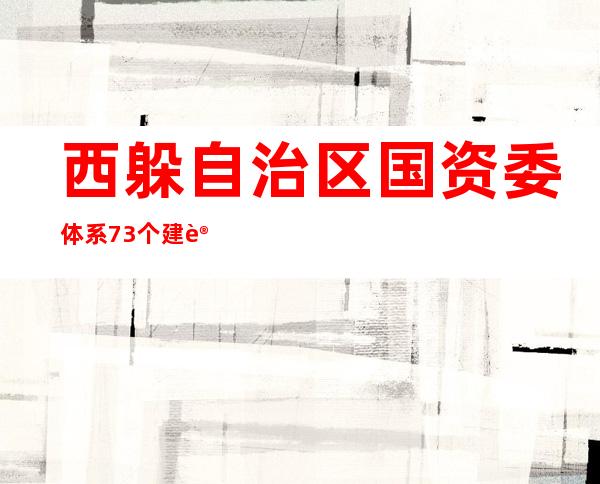 西躲自治区国资委

体系73个建è®